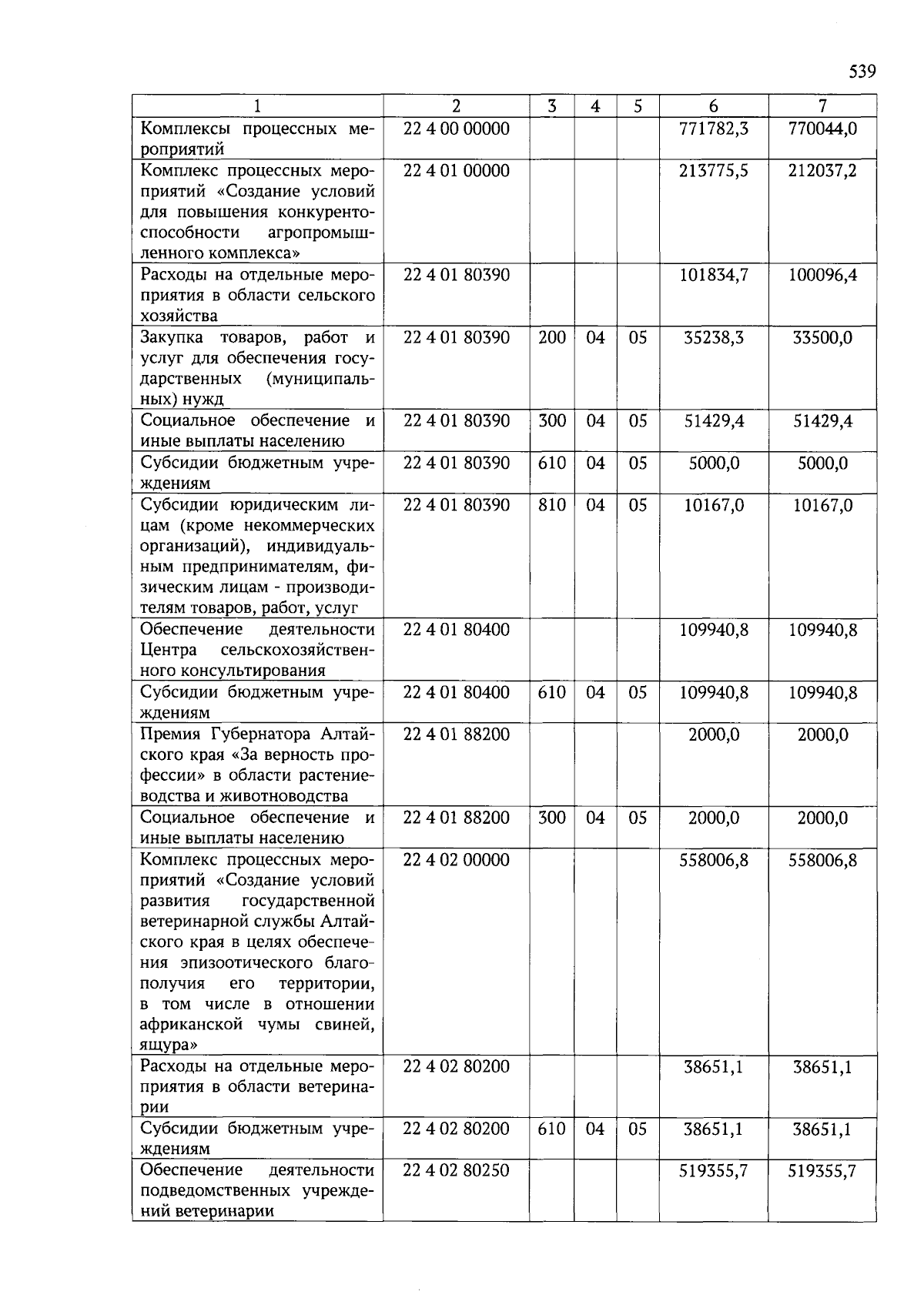 539

| 1 | 2 | 3 | 4 | 5 | 6 | 7 |
|---|---|---|---|---|---|---|
| Комплексы процессных мероприятий | 22 4 00 00000 | | | | 771782,3 | 770044,0 |
| Комплекс процессных мероприятий «Создание условий для повышения конкурентоспособности агропромышленного комплекса» | 22 4 01 00000 | | | | 213775,5 | 212037,2 |
| Расходы на отдельные мероприятия в области сельского хозяйства | 22 4 01 80390 | | | | 101834,7 | 100096,4 |
| Закупка товаров, работ и услуг для обеспечения государственных (муниципальных) нужд | 22 4 01 80390 | 200 | 04 | 05 | 35238,3 | 33500,0 |
| Социальное обеспечение и иные выплаты населению | 22 4 01 80390 | 300 | 04 | 05 | 51429,4 | 51429,4 |
| Субсидии бюджетным учреждениям | 22 4 01 80390 | 610 | 04 | 05 | 5000,0 | 5000,0 |
| Субсидии юридическим лицам (кроме некоммерческих организаций), индивидуальным предпринимателям, физическим лицам - производителям товаров, работ, услуг | 22 4 01 80390 | 810 | 04 | 05 | 10167,0 | 10167,0 |
| Обеспечение деятельности Центра сельскохозяйственного консультирования | 22 4 01 80400 | | | | 109940,8 | 109940,8 |
| Субсидии бюджетным учреждениям | 22 4 01 80400 | 610 | 04 | 05 | 109940,8 | 109940,8 |
| Премия Губернатора Алтайского края «За верность профессии» в области растениеводства и животноводства | 22 4 01 88200 | | | | 2000,0 | 2000,0 |
| Социальное обеспечение и иные выплаты населению | 22 4 01 88200 | 300 | 04 | 05 | 2000,0 | 2000,0 |
| Комплекс процессных мероприятий «Создание условий развития государственной ветеринарной службы Алтайского края в целях обеспечения эпизоотического благополучия его территории, в том числе в отношении африканской чумы свиней, ящура» | 22 4 02 00000 | | | | 558006,8 | 558006,8 |
| Расходы на отдельные мероприятия в области ветеринарии | 22 4 02 80200 | | | | 38651,1 | 38651,1 |
| Субсидии бюджетным учреждениям | 22 4 02 80200 | 610 | 04 | 05 | 38651,1 | 38651,1 |
| Обеспечение деятельности подведомственных учреждений ветеринарии | 22 4 02 80250 | | | | 519355,7 | 519355,7 |